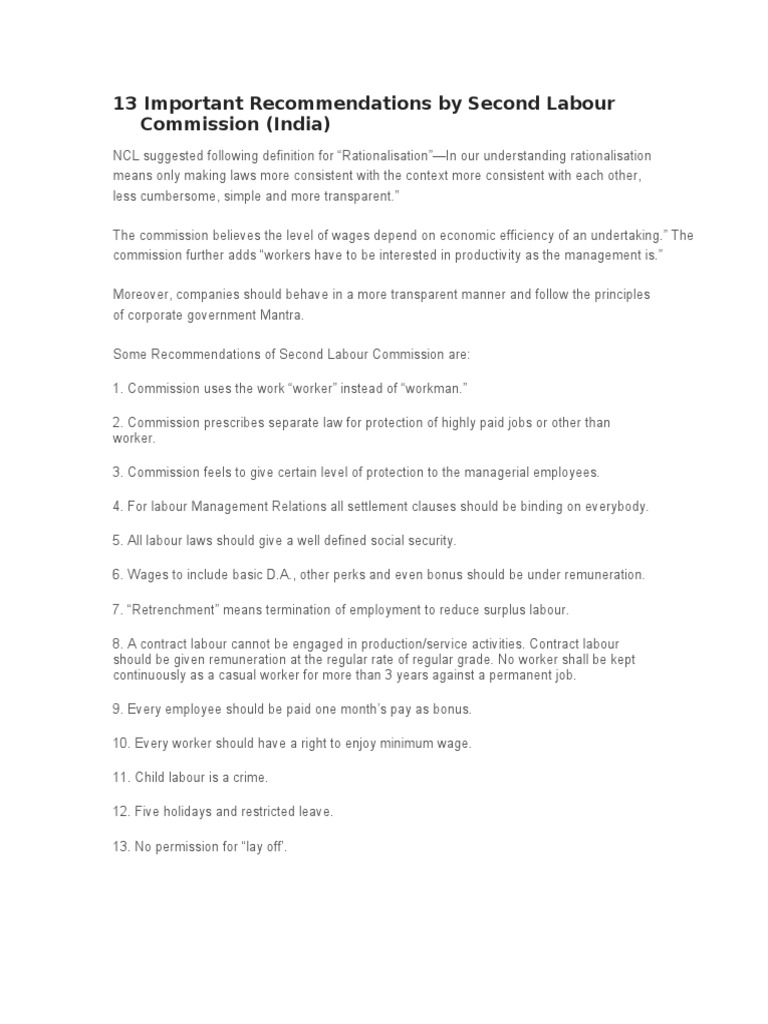 13 Important Recommendations by Second Labour Commission (India)

NCL suggested following definition for “Rationalisation”—In our understanding rationalisation means only making laws more consistent with the context more consistent with each other, less cumbersome, simple and more transparent.”

The commission believes the level of wages depend on economic efficiency of an undertaking.” The commission further adds “workers have to be interested in productivity as the management is.”

Moreover, companies should behave in a more transparent manner and follow the principles of corporate government Mantra.

Some Recommendations of Second Labour Commission are:

1. Commission uses the work “worker” instead of “workman.”

2. Commission prescribes separate law for protection of highly paid jobs or other than worker.

3. Commission feels to give certain level of protection to the managerial employees.

4. For labour Management Relations all settlement clauses should be binding on everybody.

5. All labour laws should give a well defined social security.

6. Wages to include basic D.A., other perks and even bonus should be under remuneration.

7. “Retrenchment” means termination of employment to reduce surplus labour.

8. A contract labour cannot be engaged in production/service activities. Contract labour should be given remuneration at the regular rate of regular grade. No worker shall be kept continuously as a casual worker for more than 3 years against a permanent job.

9. Every employee should be paid one month’s pay as bonus.

10. Every worker should have a right to enjoy minimum wage.

11. Child labour is a crime.

12. Five holidays and restricted leave.

13. No permission for “lay off’.